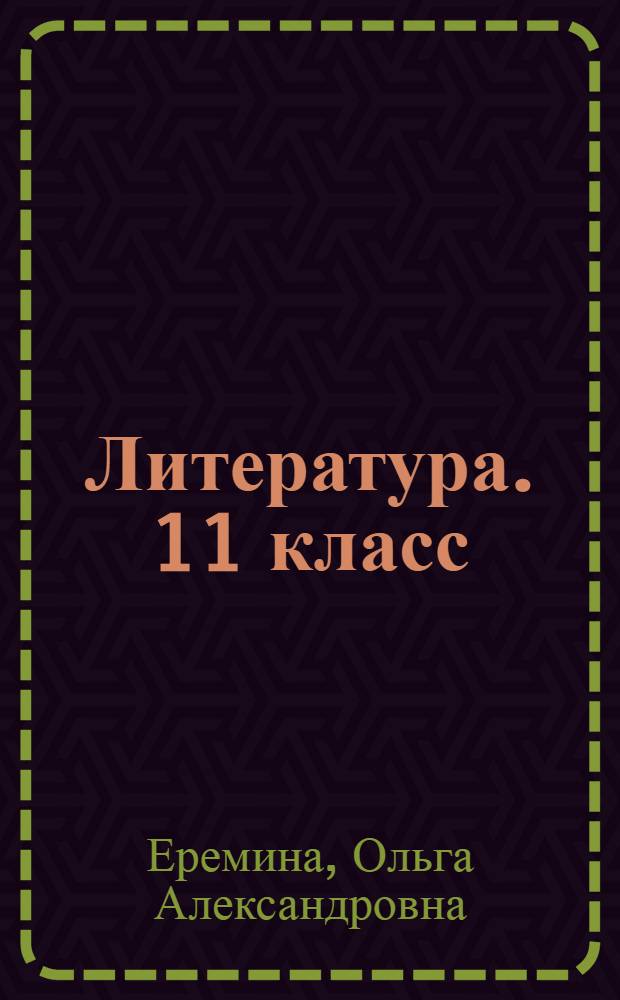 Литература. 11 класс

Еремина, Ольга Александровна